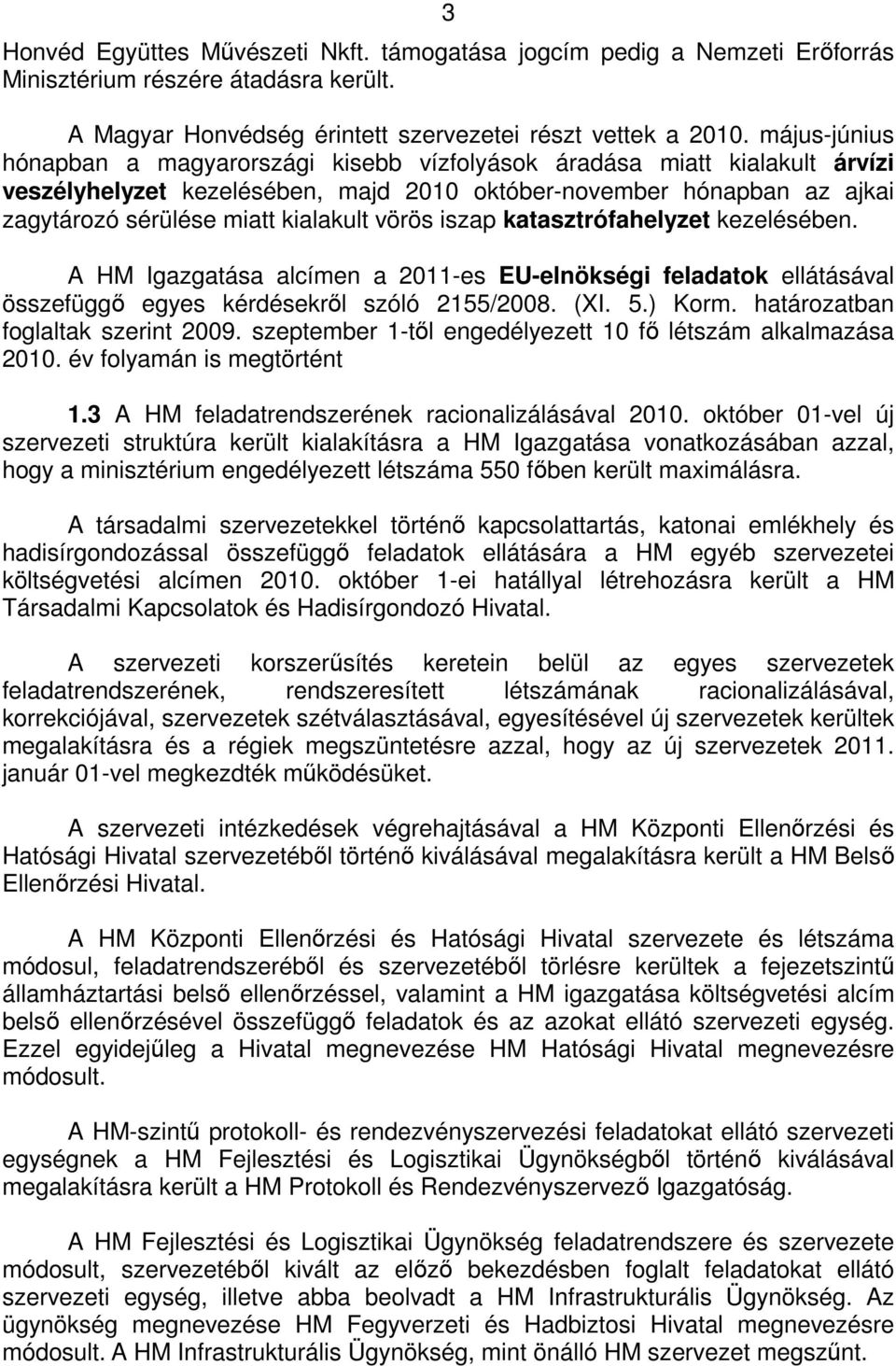 3

Honvéd Együttes Művészeti Nkft. támogatása jogcím pedig a Nemzeti Erőforrás Minisztérium részére átadásra került.

A Magyar Honvédség érintett szervezetei részt vettek a 2010. május-június hónapban a magyarországi kisebb vízfolyások áradása miatt kialakult árvízi veszélyhelyzet kezelésében, majd 2010 október-november hónapban az ajkai zagytározó sérülése miatt kialakult vörös iszap katasztrófahelyzet kezelésében.

A HM Igazgatása alcímen a 2011-es EU-elnökségi feladatok ellátásával összefüggő egyes kérdésekről szóló 2155/2008. (XI. 5.) Korm. határozatban foglaltak szerint 2009. szeptember 1-től engedélyezett 10 fő létszám alkalmazása 2010. év folyamán is megtörtént

1.3 A HM feladatrendszerének racionalizálásával 2010. október 01-vel új szervezeti struktúra került kialakításra a HM Igazgatása vonatkozásában azzal, hogy a minisztérium engedélyezett létszáma 550 főben került maximálásra.

A társadalmi szervezetekkel történő kapcsolattartás, katonai emlékhely és hadisírgondozással összefüggő feladatok ellátására a HM egyéb szervezetei költségvetési alcímen 2010. október 1-ei hatállyal létrehozásra került a HM Társadalmi Kapcsolatok és Hadisírgondozó Hivatal.

A szervezeti korszerűsítés keretein belül az egyes szervezetek feladatrendszerének, rendszeresített létszámának racionalizálásával, korrekciójával, szervezetek szétválasztásával, egyesítésével új szervezetek kerültek megalakításra és a régiek megszüntetésre azzal, hogy az új szervezetek 2011. január 01-vel megkezdték működésüket.

A szervezeti intézkedések végrehajtásával a HM Központi Ellenőrzési és Hatósági Hivatal szervezetéből történő kiválásával megalakításra került a HM Belső Ellenőrzési Hivatal.

A HM Központi Ellenőrzési és Hatósági Hivatal szervezete és létszáma módosul, feladatrendszeréből és szervezetéből törlésre kerültek a fejezetszintű államháztartási belső ellenőrzéssel, valamint a HM igazgatása költségvetési alcím belső ellenőrzésével összefüggő feladatok és az azokat ellátó szervezeti egység. Ezzel egyidejűleg a Hivatal megnevezése HM Hatósági Hivatal megnevezésre módosult.

A HM-szintű protokoll- és rendezvényszervezési feladatokat ellátó szervezeti egységnek a HM Fejlesztési és Logisztikai Ügynökségből történő kiválásával megalakításra került a HM Protokoll és Rendezvényszervező Igazgatóság.

A HM Fejlesztési és Logisztikai Ügynökség feladatrendszere és szervezete módosult, szervezetéből kivált az előző bekezdésben foglalt feladatokat ellátó szervezeti egység, illetve abba beolvadt a HM Infrastrukturális Ügynökség. Az ügynökség megnevezése HM Fegyverzeti és Hadbiztosi Hivatal megnevezésre módosult. A HM Infrastrukturális Ügynökség, mint önálló HM szervezet megszűnt.